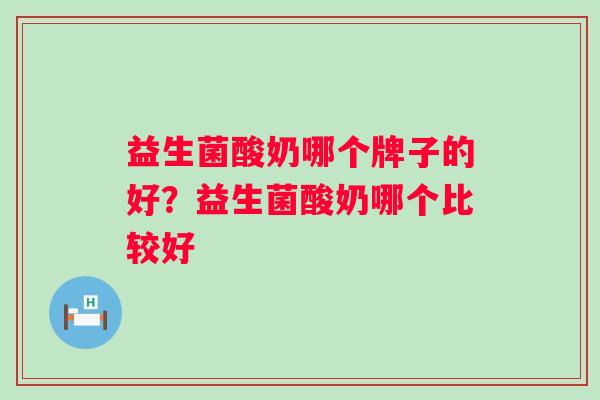 益生菌酸奶哪个牌子的好？益生菌酸奶哪个比较好

H